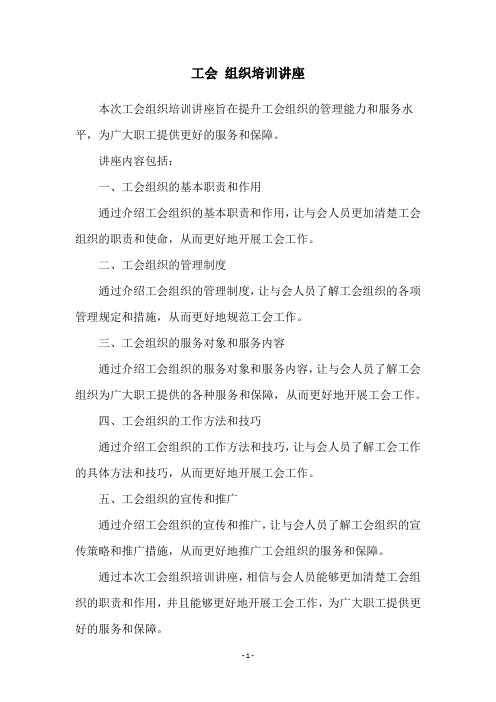 工会 组织培训讲座

本次工会组织培训讲座旨在提升工会组织的管理能力和服务水平，为广大职工提供更好的服务和保障。

讲座内容包括：

一、工会组织的基本职责和作用

通过介绍工会组织的基本职责和作用，让与会人员更加清楚工会组织的职责和使命，从而更好地开展工会工作。

二、工会组织的管理制度

通过介绍工会组织的管理制度，让与会人员了解工会组织的各项管理规定和措施，从而更好地规范工会工作。

三、工会组织的服务对象和服务内容

通过介绍工会组织的服务对象和服务内容，让与会人员了解工会组织为广大职工提供的各种服务和保障，从而更好地开展工会工作。

四、工会组织的工作方法和技巧

通过介绍工会组织的工作方法和技巧，让与会人员了解工会工作的具体方法和技巧，从而更好地开展工会工作。

五、工会组织的宣传和推广

通过介绍工会组织的宣传和推广，让与会人员了解工会组织的宣传策略和推广措施，从而更好地推广工会组织的服务和保障。

通过本次工会组织培训讲座，相信与会人员能够更加清楚工会组织的职责和作用，并且能够更好地开展工会工作，为广大职工提供更好的服务和保障。

- 1 -